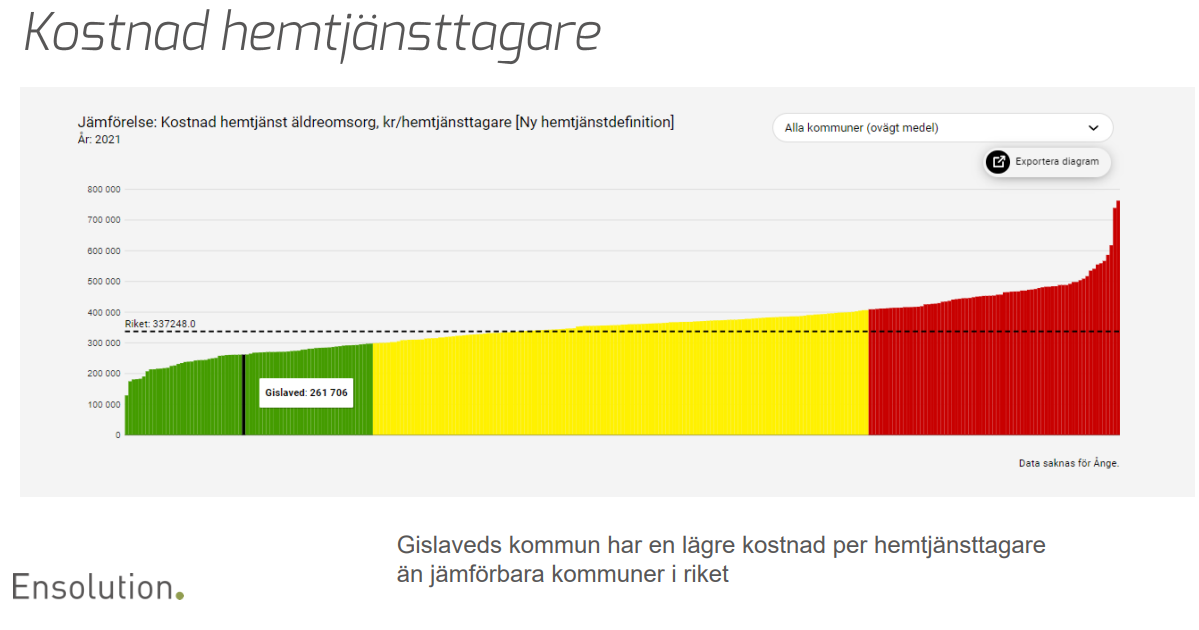 Kostnad hemtjänsttagare

Jämförelse: Kostnad hemtjänst äldreomsorg, kr/hemtjänsttagare [Ny hemtjänstdefinition]
År: 2021

Alla kommuner (ovägt medel)

Exportera diagram

800 000
700 000
600 000
500 000
400 000
300 000
200 000
100 000
0

Riket: 337248.0

Gislaved: 261 706

Data saknas för Ånge.

Gislaveds kommun har en lägre kostnad per hemtjänsttagare än jämförbara kommuner i riket

Ensolution.